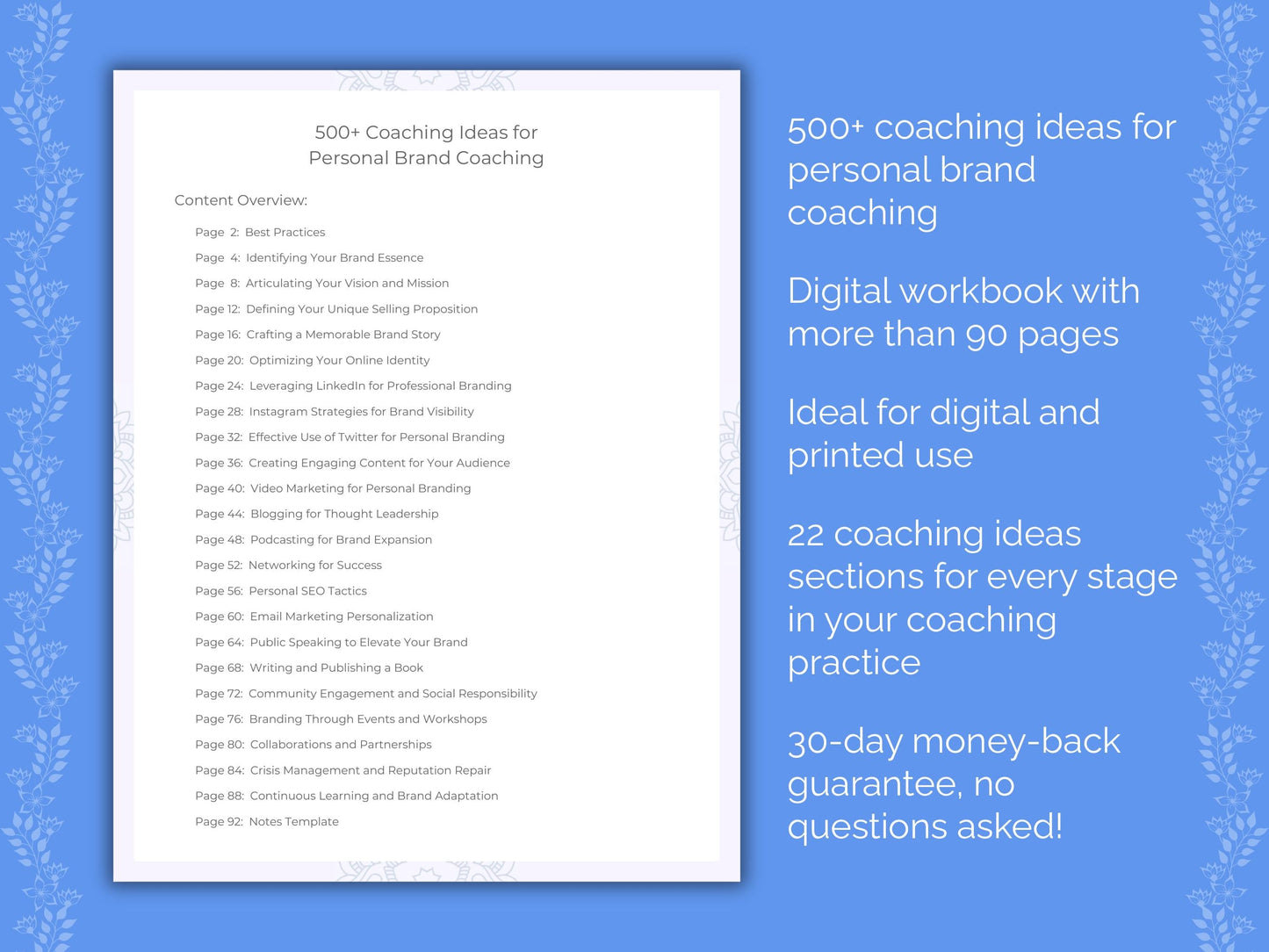 500+ Coaching Ideas for
Personal Brand Coaching

Content Overview:

Page 2: Best Practices
Page 4: Identifying Your Brand Essence
Page 8: Articulating Your Vision and Mission
Page 12: Defining Your Unique Selling Proposition
Page 16: Crafting a Memorable Brand Story
Page 20: Optimizing Your Online Identity
Page 24: Leveraging LinkedIn for Professional Branding
Page 28: Instagram Strategies for Brand Visibility
Page 32: Effective Use of Twitter for Personal Branding
Page 36: Creating Engaging Content for Your Audience
Page 40: Video Marketing for Personal Branding
Page 44: Blogging for Thought Leadership
Page 48: Podcasting for Brand Expansion
Page 52: Networking for Success
Page 56: Personal SEO Tactics
Page 60: Email Marketing Personalization
Page 64: Public Speaking to Elevate Your Brand
Page 68: Writing and Publishing a Book
Page 72: Community Engagement and Social Responsibility
Page 76: Branding Through Events and Workshops
Page 80: Collaborations and Partnerships
Page 84: Crisis Management and Reputation Repair
Page 88: Continuous Learning and Brand Adaptation
Page 92: Notes Template

500+ coaching ideas for personal brand coaching

Digital workbook with more than 90 pages

Ideal for digital and printed use

22 coaching ideas sections for every stage in your coaching practice

30-day money-back guarantee, no questions asked!